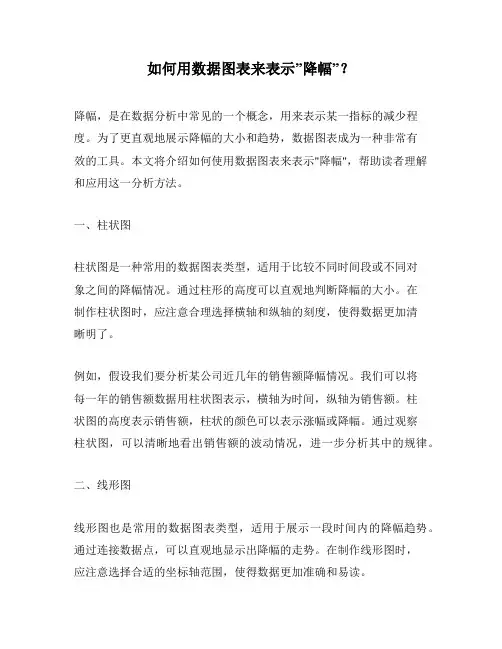 如何用数据图表来表示”降幅”?

降幅，是在数据分析中常见的一个概念，用来表示某一指标的减少程度。为了更直观地展示降幅的大小和趋势，数据图表成为一种非常有效的工具。本文将介绍如何使用数据图表来表示"降幅"，帮助读者理解和应用这一分析方法。

一、柱状图

柱状图是一种常用的数据图表类型，适用于比较不同时间段或不同对象之间的降幅情况。通过柱形的高度可以直观地判断降幅的大小。在制作柱状图时，应注意合理选择横轴和纵轴的刻度，使得数据更加清晰明了。

例如，假设我们要分析某公司近几年的销售额降幅情况。我们可以将每一年的销售额数据用柱状图表示，横轴为时间，纵轴为销售额。柱状图的高度表示销售额，柱状的颜色可以表示涨幅或降幅。通过观察柱状图，可以清晰地看出销售额的波动情况，进一步分析其中的规律。

二、线形图

线形图也是常用的数据图表类型，适用于展示一段时间内的降幅趋势。通过连接数据点，可以直观地显示出降幅的走势。在制作线形图时，应注意选择合适的坐标轴范围，使得数据更加准确和易读。